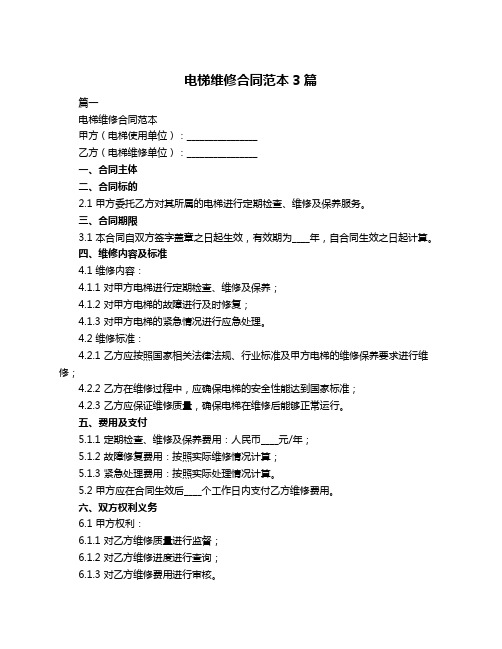 电梯维修合同范本 3 篇

篇一

电梯维修合同范本

甲方（电梯使用单位）：______________

乙方（电梯维修单位）：______________

一、合同主体

二、合同标的

2.1 甲方委托乙方对其所属的电梯进行定期检查、维修及保养服务。

三、合同期限

3.1 本合同自双方签字盖章之日起生效，有效期为____年，自合同生效之日起计算。

四、维修内容及标准

4.1 维修内容：

4.1.1 对甲方电梯进行定期检查、维修及保养；

4.1.2 对甲方电梯的故障进行及时修复；

4.1.3 对甲方电梯的紧急情况进行应急处理。

4.2 维修标准：

4.2.1 乙方应按照国家相关法律法规、行业标准及甲方电梯的维修保养要求进行维修；

4.2.2 乙方在维修过程中，应确保电梯的安全性能达到国家标准；

4.2.3 乙方应保证维修质量，确保电梯在维修后能够正常运行。

五、费用及支付

5.1.1 定期检查、维修及保养费用：人民币____元/年；

5.1.2 故障修复费用：按照实际维修情况计算；

5.1.3 紧急处理费用：按照实际处理情况计算。

5.2 甲方应在合同生效后____个工作日内支付乙方维修费用。

六、双方权利义务

6.1 甲方权利：

6.1.1 对乙方维修质量进行监督；

6.1.2 对乙方维修进度进行查询；

6.1.3 对乙方维修费用进行审核。